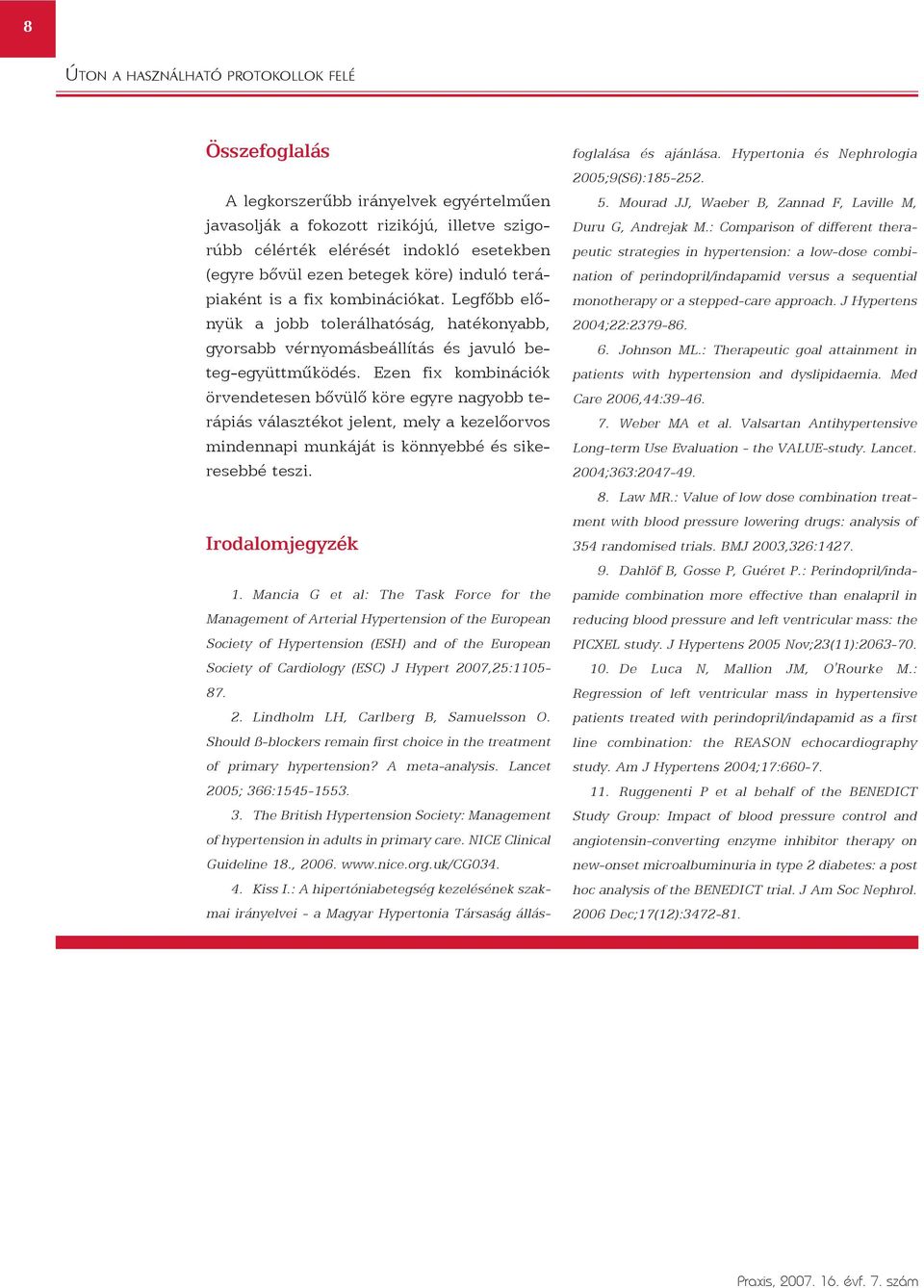 8

ÚTON A HASZNÁLHATÓ PROTOKOLLOK FELÉ

Összefoglalás

A legkorszerűbb irányelvek egyértelműen javasolják a fokozott rizikójú, illetve szigorúbb célérték elérését indokló esetekben (egyre bővül ezen betegek köre) induló terápiaként is a fix kombinációkat. Legfőbb előnyük a jobb tolerálhatóság, hatékonyabb, gyorsabb vérnyomásbeállítás és javuló beteg-együttműködés. Ezen fix kombinációk örvendetesen bővülő köre egyre nagyobb terápiás választékot jelent, mely a kezelőorvos mindennapi munkáját is könnyebbé és sikeresebbé teszi.

Irodalomjegyzék

1. Mancia G et al: The Task Force for the Management of Arterial Hypertension of the European Society of Hypertension (ESH) and of the European Society of Cardiology (ESC) J Hypert 2007,25:1105-87.

2. Lindholm LH, Carlberg B, Samuelsson O. Should ß-blockers remain first choice in the treatment of primary hypertension? A meta-analysis. Lancet 2005; 366:1545-1553.

3. The British Hypertension Society: Management of hypertension in adults in primary care. NICE Clinical Guideline 18., 2006. www.nice.org.uk/CG034.

4. Kiss I.: A hipertóniabetegség kezelésének szakmai irányelvei - a Magyar Hypertonia Társaság állásfoglalása és ajánlása. Hypertonia és Nephrologia 2005;9(S6):185-252.

5. Mourad JJ, Waeber B, Zannad F, Laville M, Duru G, Andrejak M.: Comparison of different therapeutic strategies in hypertension: a low-dose combination of perindopril/indapamid versus a sequential monotherapy or a stepped-care approach. J Hypertens 2004;22:2379-86.

6. Johnson ML.: Therapeutic goal attainment in patients with hypertension and dyslipidaemia. Med Care 2006,44:39-46.

7. Weber MA et al. Valsartan Antihypertensive Long-term Use Evaluation - the VALUE-study. Lancet. 2004;363:2047-49.

8. Law MR.: Value of low dose combination treatment with blood pressure lowering drugs: analysis of 354 randomised trials. BMJ 2003,326:1427.

9. Dahlöf B, Gosse P, Guéret P.: Perindopril/indapamide combination more effective than enalapril in reducing blood pressure and left ventricular mass: the PICXEL study. J Hypertens 2005 Nov;23(11):2063-70.

10. De Luca N, Mallion JM, O'Rourke M.: Regression of left ventricular mass in hypertensive patients treated with perindopril/indapamid as a first line combination: the REASON echocardiography study. Am J Hypertens 2004;17:660-7.

11. Ruggenenti P et al behalf of the BENEDICT Study Group: Impact of blood pressure control and angiotensin-converting enzyme inhibitor therapy on new-onset microalbuminuria in type 2 diabetes: a post hoc analysis of the BENEDICT trial. J Am Soc Nephrol. 2006 Dec;17(12):3472-81.

Praxis, 2007. 16. évf. 7. szám